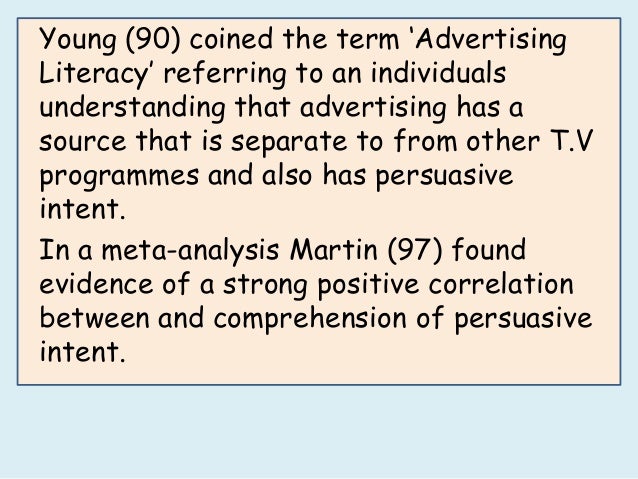 Young (90) coined the term 'Advertising Literacy' referring to an individuals understanding that advertising has a source that is separate to from other T.V programmes and also has persuasive intent.

In a meta-analysis Martin (97) found evidence of a strong positive correlation between and comprehension of persuasive intent.